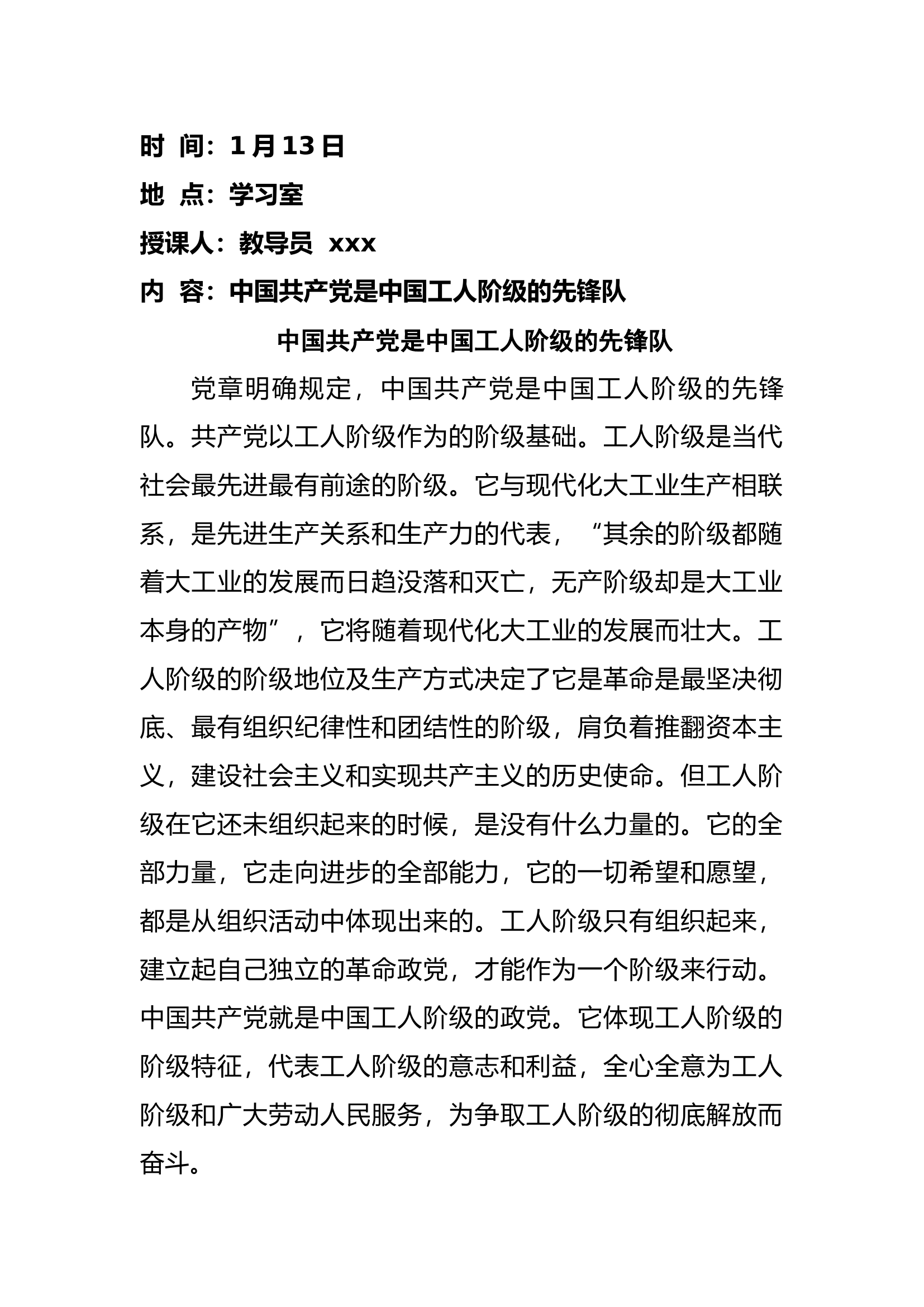 时 间：1 月 13 日
地 点：学习室
授课人：教导员 xxx
内 容：中国共产党是中国工人阶级的先锋队

中国共产党是中国工人阶级的先锋队

党章明确规定，中国共产党是中国工人阶级的先锋队。共产党以工人阶级作为的阶级基础。工人阶级是当代社会最先进最有前途的阶级。它与现代化大工业生产相联系，是先进生产关系和生产力的代表，“其余的阶级都随着大工业的发展而日趋没落和灭亡，无产阶级却是大工业本身的产物”，它将随着现代化大工业的发展而壮大。工人阶级的阶级地位及生产方式决定了它是革命是最坚决彻底、最有组织纪律性和团结性的阶级，肩负着推翻资本主义，建设社会主义和实现共产主义的历史使命。但工人阶级在它还未组织起来的时候，是没有什么力量的。它的全部力量，它走向进步的全部能力，它的一切希望和愿望，都是从组织活动中体现出来的。工人阶级只有组织起来，建立起自己独立的革命政党，才能作为一个阶级来行动。中国共产党就是中国工人阶级的政党。它体现工人阶级的阶级特征，代表工人阶级的意志和利益，全心全意为工人阶级和广大劳动人民服务，为争取工人阶级的彻底解放而奋斗。